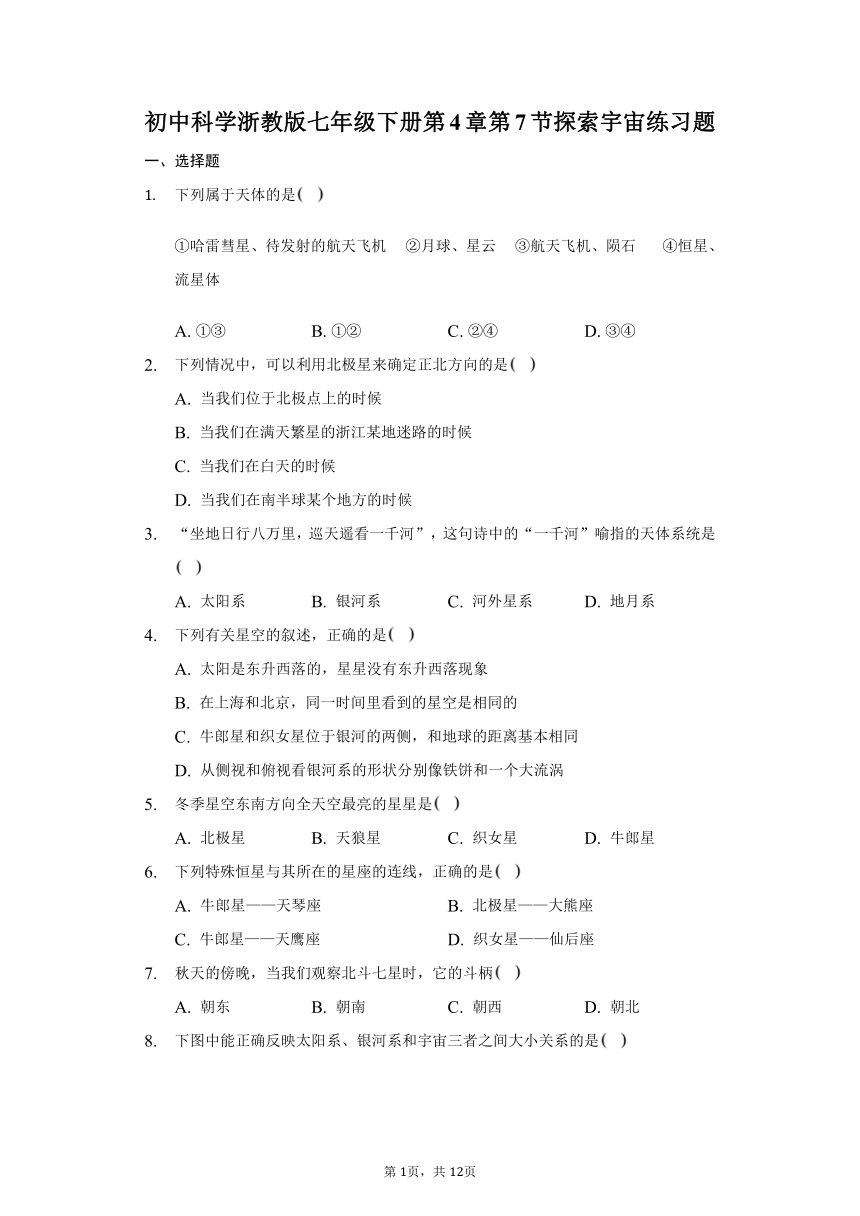 初中科学浙教版七年级下册第4章第7节探索宇宙练习题

一、选择题

1. 下列属于天体的是( )

①哈雷彗星、待发射的航天飞机 ②月球、星云 ③航天飞机、陨石 ④恒星、流星体

A. ①③ B. ①② C. ②④ D. ③④

2. 下列情况中，可以利用北极星来确定正北方向的是( )

A. 当我们位于北极点上的时候

B. 当我们在满天繁星的浙江某地迷路的时候

C. 当我们在白天的时候

D. 当我们在南半球某个地方的时候

3. “坐地日行八万里，巡天遥看一千河”，这句诗中的“一千河”喻指的天体系统是( )

A. 太阳系 B. 银河系 C. 河外星系 D. 地月系

4. 下列有关星空的叙述，正确的是( )

A. 太阳是东升西落的，星星没有东升西落现象

B. 在上海和北京，同一时间里看到的星空是相同的

C. 牛郎星和织女星位于银河的两侧，和地球的距离基本相同

D. 从侧视和俯视看银河系的形状分别像铁饼和一个大流涡

5. 冬季星空东南方向全天空最亮的星星是( )

A. 北极星 B. 天狼星 C. 织女星 D. 牛郎星

6. 下列特殊恒星与其所在的星座的连线，正确的是( )

A. 牛郎星——天琴座 B. 北极星——大熊座

C. 牛郎星——天鹰座 D. 织女星——仙后座

7. 秋天的傍晚，当我们观察北斗七星时，它的斗柄( )

A. 朝东 B. 朝南 C. 朝西 D. 朝北

8. 下图中能正确反映太阳系、银河系和宇宙三者之间大小关系的是( )

第1页，共12页